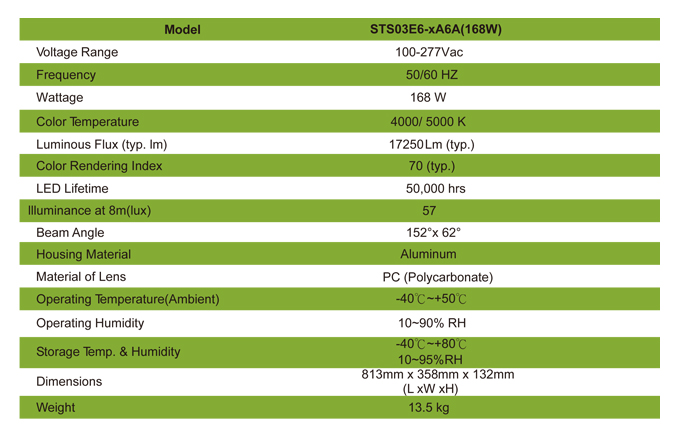 | Model | STS03E6-xA6A(168W) |
|---|---|
| Voltage Range | 100-277Vac |
| Frequency | 50/60 HZ |
| Wattage | 168 W |
| Color Temperature | 4000/ 5000 K |
| Luminous Flux (typ. lm) | 17250Lm (typ.) |
| Color Rendering Index | 70 (typ.) |
| LED Lifetime | 50,000 hrs |
| Illuminance at 8m(lux) | 57 |
| Beam Angle | 152°x 62° |
| Housing Material | Aluminum |
| Material of Lens | PC (Polycarbonate) |
| Operating Temperature(Ambient) | -40℃~+50℃ |
| Operating Humidity | 10~90% RH |
| Storage Temp. & Humidity | -40℃~+80℃ 10~95%RH |
| Dimensions | 813mm x 358mm x 132mm (L xW xH) |
| Weight | 13.5 kg |